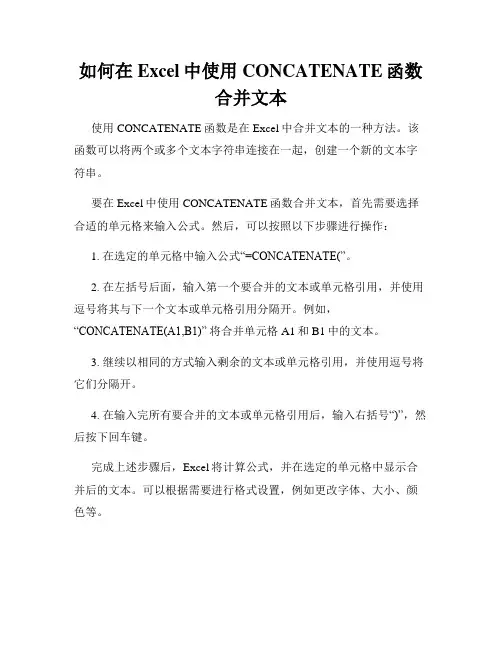 如何在 Excel 中使用 CONCATENATE 函数合并文本

使用 CONCATENATE 函数是在 Excel 中合并文本的一种方法。该函数可以将两个或多个文本字符串连接在一起，创建一个新的文本字符串。

要在 Excel 中使用 CONCATENATE 函数合并文本，首先需要选择合适的单元格来输入公式。然后，可以按照以下步骤进行操作：

1. 在选定的单元格中输入公式“=CONCATENATE(”。

2. 在左括号后面，输入第一个要合并的文本或单元格引用，并使用逗号将其与下一个文本或单元格引用分隔开。例如，“CONCATENATE(A1,B1)” 将合并单元格 A1 和 B1 中的文本。

3. 继续以相同的方式输入剩余的文本或单元格引用，并使用逗号将它们分隔开。

4. 在输入完所有要合并的文本或单元格引用后，输入右括号“)”，然后按下回车键。

完成上述步骤后，Excel 将计算公式，并在选定的单元格中显示合并后的文本。可以根据需要进行格式设置，例如更改字体、大小、颜色等。